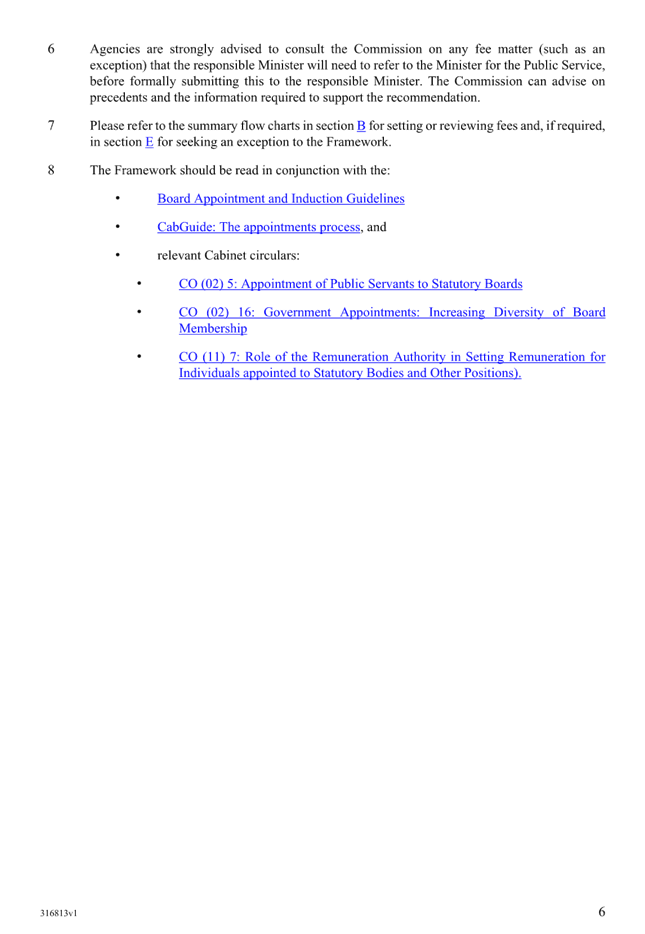 6 Agencies are strongly advised to consult the Commission on any fee matter (such as an exception) that the responsible Minister will need to refer to the Minister for the Public Service, before formally submitting this to the responsible Minister. The Commission can advise on precedents and the information required to support the recommendation.

7 Please refer to the summary flow charts in section B for setting or reviewing fees and, if required, in section E for seeking an exception to the Framework.

8 The Framework should be read in conjunction with the:

• Board Appointment and Induction Guidelines

• CabGuide: The appointments process, and

• relevant Cabinet circulars:

• CO (02) 5: Appointment of Public Servants to Statutory Boards

• CO (02) 16: Government Appointments: Increasing Diversity of Board Membership

• CO (11) 7: Role of the Remuneration Authority in Setting Remuneration for Individuals appointed to Statutory Bodies and Other Positions).

316813v1

6